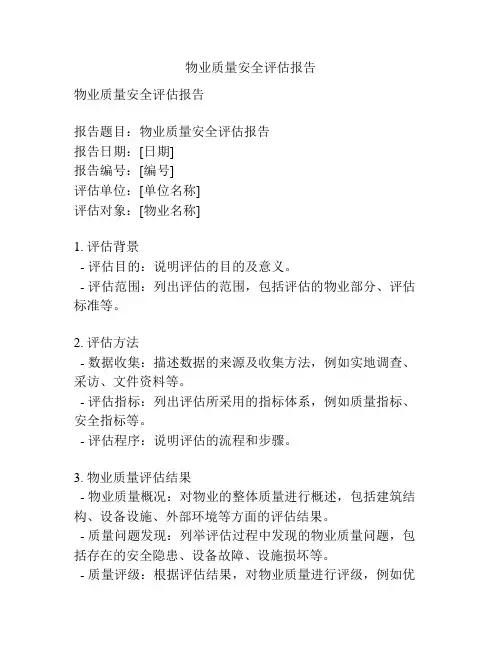 物业质量安全评估报告

物业质量安全评估报告

报告题目：物业质量安全评估报告
报告日期：[日期]
报告编号：[编号]
评估单位：[单位名称]
评估对象：[物业名称]

1. 评估背景
- 评估目的：说明评估的目的及意义。
- 评估范围：列出评估的范围，包括评估的物业部分、评估标准等。

2. 评估方法
- 数据收集：描述数据的来源及收集方法，例如实地调查、采访、文件资料等。
- 评估指标：列出评估所采用的指标体系，例如质量指标、安全指标等。
- 评估程序：说明评估的流程和步骤。

3. 物业质量评估结果
- 物业质量概况：对物业的整体质量进行概述，包括建筑结构、设备设施、外部环境等方面的评估结果。
- 质量问题发现：列举评估过程中发现的物业质量问题，包括存在的安全隐患、设备故障、设施损坏等。
- 质量评级：根据评估结果，对物业质量进行评级，例如优